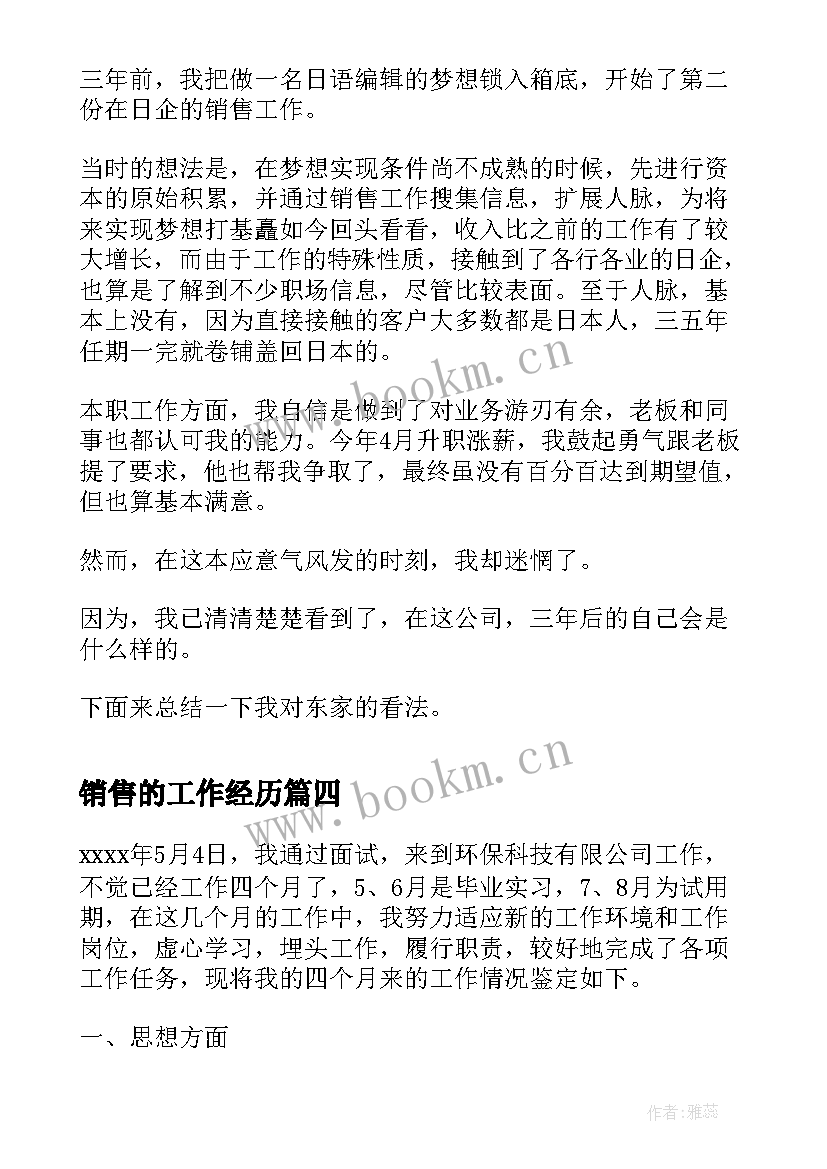 三年前，我把做一名日语编辑的梦想锁入箱底，开始了第二份在日企的销售工作。

当时的想法是，在梦想实现条件尚不成熟的时候，先进行资本的原始积累，并通过销售工作搜集信息，扩展人脉，为将来实现梦想打基矗如今回头看看，收入比之前的工作有了较大增长，而由于工作的特殊性质，接触到了各行各业的日企，也算是了解到不少职场信息，尽管比较表面。至于人脉，基本上没有，因为直接接触的客户大多数都是日本人，三五年任期一完就卷铺盖回日本的。

本职工作方面，我自信是做到了对业务游刃有余，老板和同事也都认可我的能力。今年4月升职涨薪，我鼓起勇气跟老板提了要求，他也帮我争取了，最终虽没有百分百达到期望值，但也算基本满意。

然而，在这本应意气风发的时刻，我却迷惘了。

因为，我已清清楚楚看到了，在这公司，三年后的自己会是什么样的。

下面来总结一下我对东家的看法。

www.bookm.cn

销售的工作经历篇四

xxxx年5月4日，我通过面试，来到环保科技有限公司工作，不觉已经工作四个月了，5、6月是毕业实习，7、8月为试用期，在这几个月的工作中，我努力适应新的工作环境和工作岗位，虚心学习，埋头工作，履行职责，较好地完成了各项工作任务，现将我的四个月来的工作情况鉴定如下。

一、思想方面

作者：雅蕊